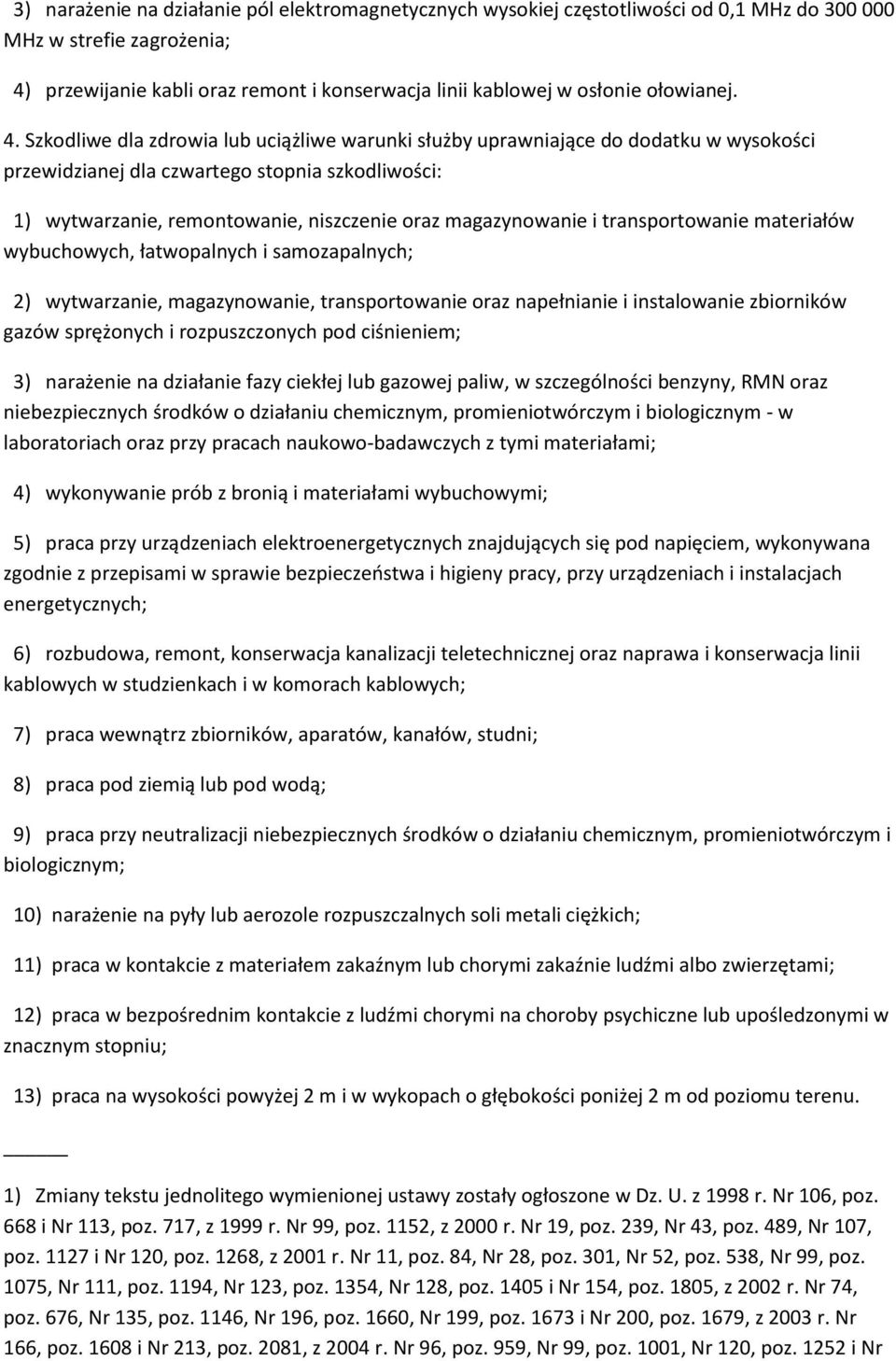 3) narażenie na działanie pól elektromagnetycznych wysokiej częstotliwości od 0,1 MHz do 300 000 MHz w strefie zagrożenia;

4) przewijanie kabli oraz remont i konserwacja linii kablowej w osłonie ołowianej.

4. Szkodliwe dla zdrowia lub uciążliwe warunki służby uprawniające do dodatku w wysokości przewidzianej dla czwartego stopnia szkodliwości:

1) wytwarzanie, remontowanie, niszczenie oraz magazynowanie i transportowanie materiałów wybuchowych, łatwopalnych i samozapalnych;

2) wytwarzanie, magazynowanie, transportowanie oraz napełnianie i instalowanie zbiorników gazów sprężonych i rozpuszczonych pod ciśnieniem;

3) narażenie na działanie fazy ciekłej lub gazowej paliw, w szczególności benzyny, RMN oraz niebezpiecznych środków o działaniu chemicznym, promieniotwórczym i biologicznym - w laboratoriach oraz przy pracach naukowo-badawczych z tymi materiałami;

4) wykonywanie prób z bronią i materiałami wybuchowymi;

5) praca przy urządzeniach elektroenergetycznych znajdujących się pod napięciem, wykonywana zgodnie z przepisami w sprawie bezpieczeństwa i higieny pracy, przy urządzeniach i instalacjach energetycznych;

6) rozbudowa, remont, konserwacja kanalizacji teletechnicznej oraz naprawa i konserwacja linii kablowych w studzienkach i w komorach kablowych;

7) praca wewnątrz zbiorników, aparatów, kanałów, studni;

8) praca pod ziemią lub pod wodą;

9) praca przy neutralizacji niebezpiecznych środków o działaniu chemicznym, promieniotwórczym i biologicznym;

10) narażenie na pyły lub aerozole rozpuszczalnych soli metali ciężkich;

11) praca w kontakcie z materiałem zakaźnym lub chorymi zakaźnie ludźmi albo zwierzętami;

12) praca w bezpośrednim kontakcie z ludźmi chorymi na choroby psychiczne lub upośledzonymi w znacznym stopniu;

13) praca na wysokości powyżej 2 m i w wykopach o głębokości poniżej 2 m od poziomu terenu.

1) Zmiany tekstu jednolitego wymienionej ustawy zostały ogłoszone w Dz. U. z 1998 r. Nr 106, poz. 668 i Nr 113, poz. 717, z 1999 r. Nr 99, poz. 1152, z 2000 r. Nr 19, poz. 239, Nr 43, poz. 489, Nr 107, poz. 1127 i Nr 120, poz. 1268, z 2001 r. Nr 11, poz. 84, Nr 28, poz. 301, Nr 52, poz. 538, Nr 99, poz. 1075, Nr 111, poz. 1194, Nr 123, poz. 1354, Nr 128, poz. 1405 i Nr 154, poz. 1805, z 2002 r. Nr 74, poz. 676, Nr 135, poz. 1146, Nr 196, poz. 1660, Nr 199, poz. 1673 i Nr 200, poz. 1679, z 2003 r. Nr 166, poz. 1608 i Nr 213, poz. 2081, z 2004 r. Nr 96, poz. 959, Nr 99, poz. 1001, Nr 120, poz. 1252 i Nr